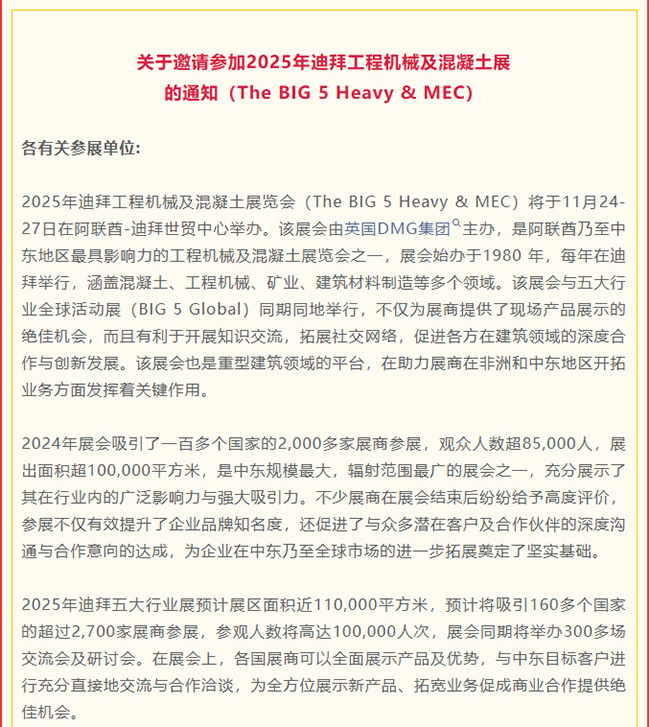 关于邀请参加2025年迪拜工程机械及混凝土展的通知（The BIG 5 Heavy & MEC）

各有关参展单位:

2025年迪拜工程机械及混凝土展览会（The BIG 5 Heavy & MEC）将于11月24-27日在阿联酋-迪拜世贸中心举办。该展会由英国DMG集团主办，是阿联酋乃至中东地区最具影响力的工程机械及混凝土展览会之一，展会始办于1980 年，每年在迪拜举行，涵盖混凝土、工程机械、矿业、建筑材料制造等多个领域。该展会与五大行业全球活动展（BIG 5 Global）同期同地举行，不仅为展商提供了现场产品展示的绝佳机会，而且有利于开展知识交流，拓展社交网络，促进各方在建筑领域的深度合作与创新发展。该展会也是重型建筑领域的平台，在助力展商在非洲和中东地区开拓业务方面发挥着关键作用。

2024年展会吸引了一百多个国家的2,000多家展商参展，观众人数超85,000人，展出面积超100,000平方米，是中东规模最大，辐射范围最广的展会之一，充分展示了其在行业内的广泛影响力与强大吸引力。不少展商在展会结束后纷纷给予高度评价，参展不仅有效提升了企业品牌知名度，还促进了与众多潜在客户及合作伙伴的深度沟通与合作意向的达成，为企业在中东乃至全球市场的进一步拓展奠定了坚实基础。

2025年迪拜五大行业展预计展区面积近110,000平方米，预计将吸引160多个国家的超过2,700家展商参展，参观人数将高达100,000人次，展会同期将举办300多场交流会及研讨会。在展会上，各国展商可以全面展示产品及优势，与中东目标客户进行充分直接地交流与合作洽谈，为全方位展示新产品、拓宽业务促成商业合作提供绝佳机会。